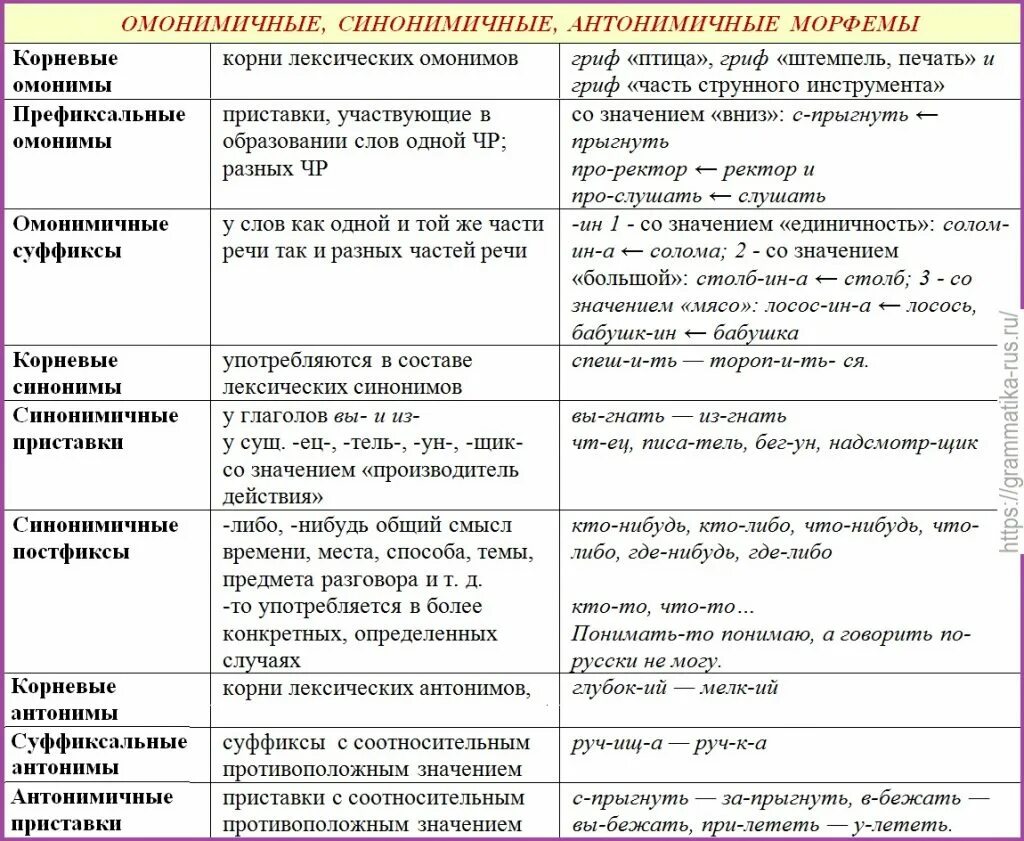 ОМОНИМИЧНЫЕ, СИНОНИМИЧНЫЕ, АНТОНИМИЧНЫЕ МОРФЕМЫ

| | | |
|---|---|---|
| Корневые омонимы | корни лексических омонимов | гриф «птица», гриф «штемпель, печать» и гриф «часть струнного инструмента» |
| Префиксальные омонимы | приставки, участвующие в образовании слов одной ЧР; разных ЧР | со значением «вниз»: с-прыгнуть ← прыгнуть про-ректор ← ректор и про-слушать ← слушать |
| Омонимичные суффиксы | у слов как одной и той же части речи так и разных частей речи | -ин 1 - со значением «единичность»: солом-ин-а ← солома; 2 - со значением «большой»: столб-ин-а ← столб; 3 - со значением «мясо»: лосос-ин-а ← лосось, бабушк-ин ← бабушка |
| Корневые синонимы | употребляются в составе лексических синонимов | спеш-и-ть — тороп-и-ть- ся. |
| Синонимичные приставки | у глаголов вы- и из- у сущ. -ец-, -тель-, -ун-, -щик- со значением «производитель действия» | вы-гнать — из-гнать чт-ец, писа-тель, бег-ун, надсмотр-щик |
| Синонимичные постфиксы | -либо, -нибудь общий смысл времени, места, способа, темы, предмета разговора и т. д. -то употребляется в более конкретных, определенных случаях | кто-нибудь, кто-либо, что-нибудь, что-либо, где-нибудь, где-либо кто-то, что-то… Понимать-то понимаю, а говорить по-русски не могу. |
| Корневые антонимы | корни лексических антонимов, | глубок-ий — мелк-ий |
| Суффиксальные антонимы | суффиксы с соотносительным противоположным значением | руч-ищ-а — руч-к-а |
| Антонимичные приставки | приставки с соотносительным противоположным значением | с-прыгнуть — за-прыгнуть, в-бежать — вы-бежать, при-лететь — у-лететь. |

https://grammatika-rus.ru/